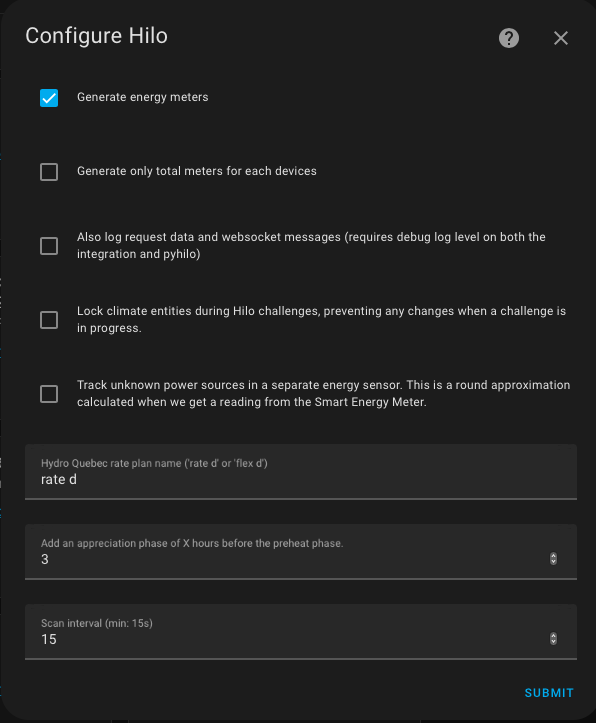 Configure Hilo

Generate energy meters

Generate only total meters for each devices

Also log request data and websocket messages (requires debug log level on both the integration and pyhilo)

Lock climate entities during Hilo challenges, preventing any changes when a challenge is in progress.

Track unknown power sources in a separate energy sensor. This is a round approximation calculated when we get a reading from the Smart Energy Meter.

Hydro Quebec rate plan name ('rate d' or 'flex d')
rate d

Add an appreciation phase of X hours before the preheat phase.
3

Scan interval (min: 15s)
15

SUBMIT